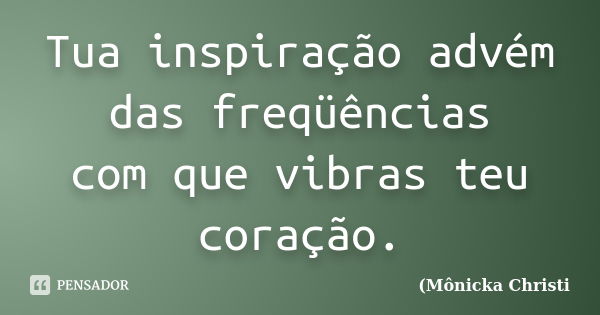 Tua inspiração advém das freqüências com que vibras teu coração.

PENSADOR

(Mônicka Christi